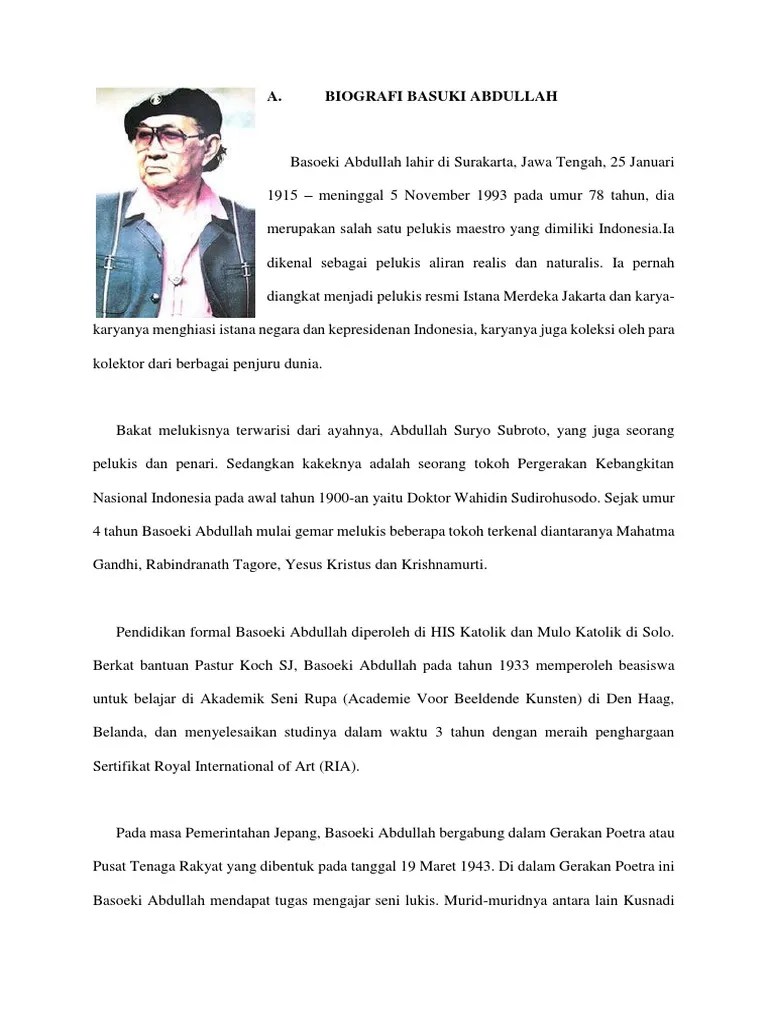 A. BIOGRAFI BASUKI ABDULLAH

Basoeki Abdullah lahir di Surakarta, Jawa Tengah, 25 Januari 1915 – meninggal 5 November 1993 pada umur 78 tahun, dia merupakan salah satu pelukis maestro yang dimiliki Indonesia.Ia dikenal sebagai pelukis aliran realis dan naturalis. Ia pernah diangkat menjadi pelukis resmi Istana Merdeka Jakarta dan karya-karyanya menghiasi istana negara dan kepresidenan Indonesia, karyanya juga koleksi oleh para kolektor dari berbagai penjuru dunia.

Bakat melukisnya terwarisi dari ayahnya, Abdullah Suryo Subroto, yang juga seorang pelukis dan penari. Sedangkan kakeknya adalah seorang tokoh Pergerakan Kebangkitan Nasional Indonesia pada awal tahun 1900-an yaitu Doktor Wahidin Sudirohusodo. Sejak umur 4 tahun Basoeki Abdullah mulai gemar melukis beberapa tokoh terkenal diantaranya Mahatma Gandhi, Rabindranath Tagore, Yesus Kristus dan Krishnamurti.

Pendidikan formal Basoeki Abdullah diperoleh di HIS Katolik dan Mulo Katolik di Solo. Berkat bantuan Pastur Koch SJ, Basoeki Abdullah pada tahun 1933 memperoleh beasiswa untuk belajar di Akademik Seni Rupa (Academie Voor Beeldende Kunsten) di Den Haag, Belanda, dan menyelesaikan studinya dalam waktu 3 tahun dengan meraih penghargaan Sertifikat Royal International of Art (RIA).

Pada masa Pemerintahan Jepang, Basoeki Abdullah bergabung dalam Gerakan Poetra atau Pusat Tenaga Rakyat yang dibentuk pada tanggal 19 Maret 1943. Di dalam Gerakan Poetra ini Basoeki Abdullah mendapat tugas mengajar seni lukis. Murid-muridnya antara lain Kusnadi